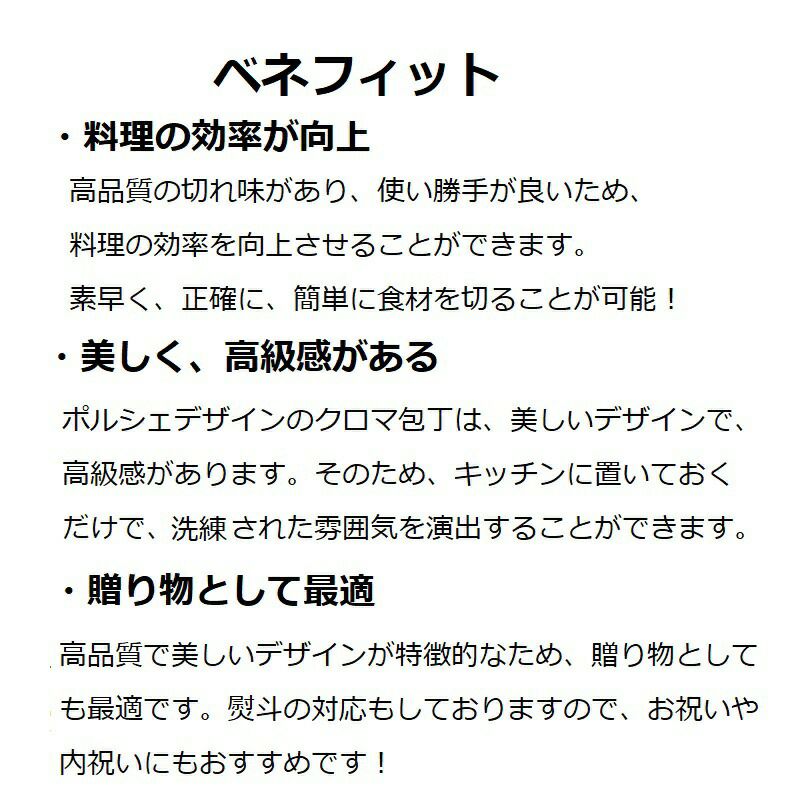 ベネフィット

・料理の効率が向上

高品質の切れ味があり、使い勝手が良いため、料理の効率を向上させることができます。素早く、正確に、簡単に食材を切ることが可能！

・美しく、高級感がある

ポルシェデザインのクロマ包丁は、美しいデザインで、高級感があります。そのため、キッチンに置いておくだけで、洗練された雰囲気を演出することができます。

・贈り物として最適

高品質で美しいデザインが特徴的なため、贈り物としても最適です。熨斗の対応もしておりますので、お祝いや内祝いにもおすすめです！